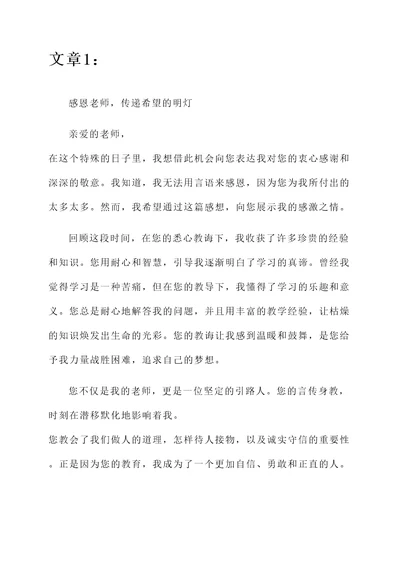 文章1：

感恩老师，传递希望的明灯

亲爱的老师，
在这个特殊的日子里，我想借此机会向您表达我对您的衷心感谢和深深的敬意。我知道，我无法用言语来感恩，因为您为我所付出的太多太多。然而，我希望通过这篇感想，向您展示我的感激之情。

回顾这段时间，在您的悉心教诲下，我收获了许多珍贵的经验和知识。您用耐心和智慧，引导我逐渐明白了学习的真谛。曾经我觉得学习是一种苦痛，但在您的教导下，我懂得了学习的乐趣和意义。您总是耐心地解答我的问题，并且用丰富的教学经验，让枯燥的知识焕发出生命的光彩。您的教诲让我感到温暖和鼓舞，是您给予我力量战胜困难，追求自己的梦想。

您不仅是我的老师，更是一位坚定的引路人。您的言传身教，时刻在潜移默化地影响着我。
您教会了我们做人的道理，怎样待人接物，以及诚实守信的重要性。正是因为您的教育，我成为了一个更加自信、勇敢和正直的人。